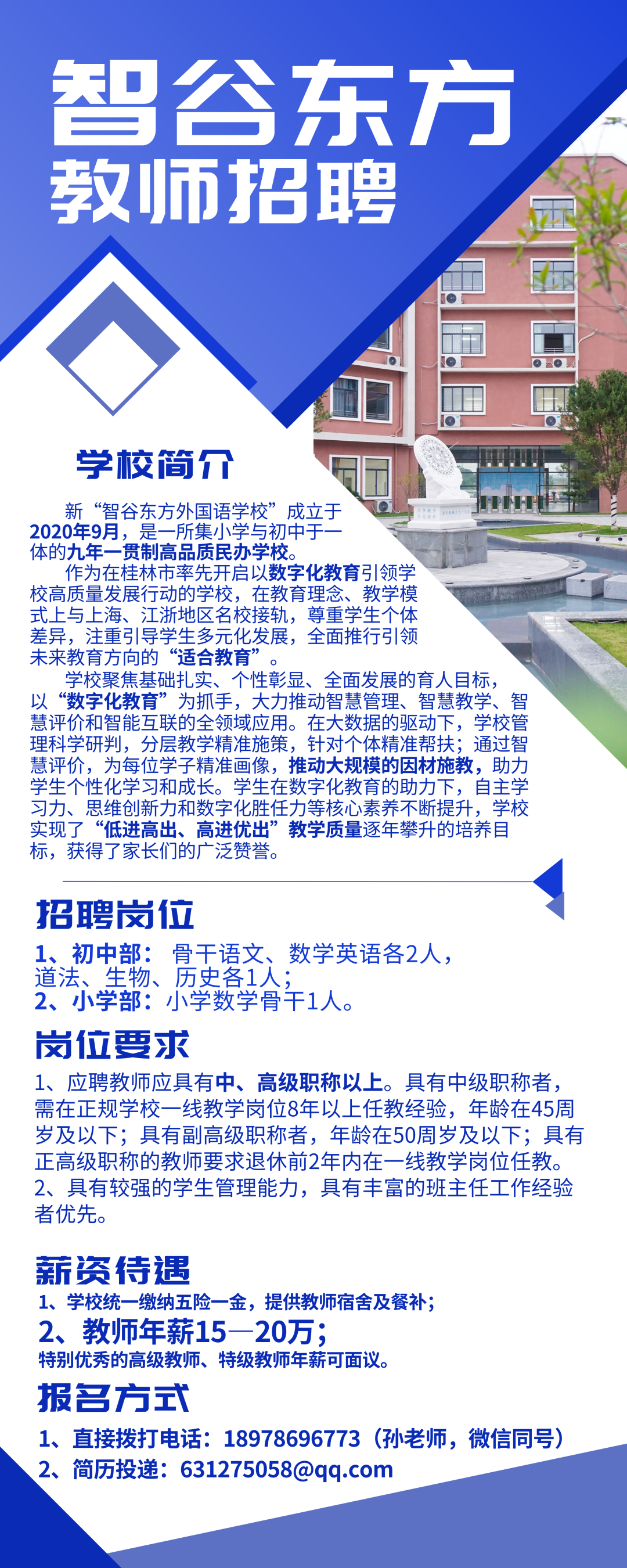 智谷东方
教师招聘

学校简介

新“智谷东方外国语学校”成立于2020年9月，是一所集小学与初中于一体的九年一贯制高品质民办学校。

作为在桂林市率先开启以数字化教育引领学校高质量发展行动的学校，在教育理念、教学模式上与上海、江浙地区名校接轨，尊重学生个体差异，注重引导学生多元化发展，全面推行引领未来教育方向的“适合教育”。

学校聚焦基础扎实、个性彰显、全面发展的育人目标，以“数字化教育”为抓手，大力推动智慧管理、智慧教学、智慧评价和智能互联的全领域应用。在大数据的驱动下，学校管理科学研判，分层教学精准施策，针对个体精准帮扶；通过智慧评价，为每位学子精准画像，推动大规模的因材施教，助力学生个性化学习和成长。学生在数字化教育的助力下，自主学习力、思维创新力和数字化胜任力等核心素养不断提升，学校实现了“低进高出、高进优出”教学质量逐年攀升的培养目标，获得了家长们的广泛赞誉。

招聘岗位

1、初中部：骨干语文、数学英语各2人，道法、生物、历史各1人；
2、小学部：小学数学骨干1人。

岗位要求

1、应聘教师应具有中、高级职称以上。具有中级职称者，需在正规学校一线教学岗位8年以上任教经验，年龄在45周岁及以下；具有副高级职称者，年龄在50周岁及以下；具有正高级职称的教师要求退休前2年内在一线教学岗位任教。
2、具有较强的学生管理能力，具有丰富的班主任工作经验者优先。

薪资待遇

1、学校统一缴纳五险一金，提供教师宿舍及餐补；
2、教师年薪15—20万；
特别优秀的高级教师、特级教师年薪可面议。

报名方式

1、直接拨打电话：18978696773（孙老师，微信同号）
2、简历投递：631275058@qq.com